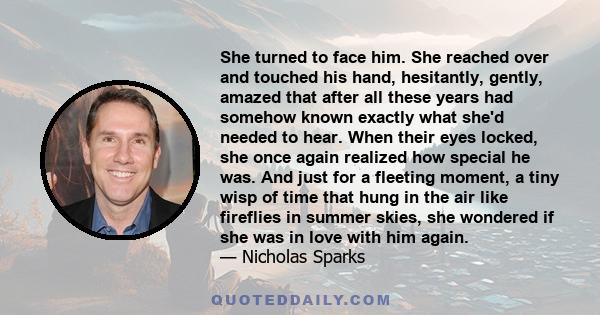 She turned to face him. She reached over and touched his hand, hesitantly, gently, amazed that after all these years had somehow known exactly what she'd needed to hear. When their eyes locked, she once again realized how special he was. And just for a fleeting moment, a tiny wisp of time that hung in the air like fireflies in summer skies, she wondered if she was in love with him again.
— Nicholas Sparks

QUOTEDDAILY.COM